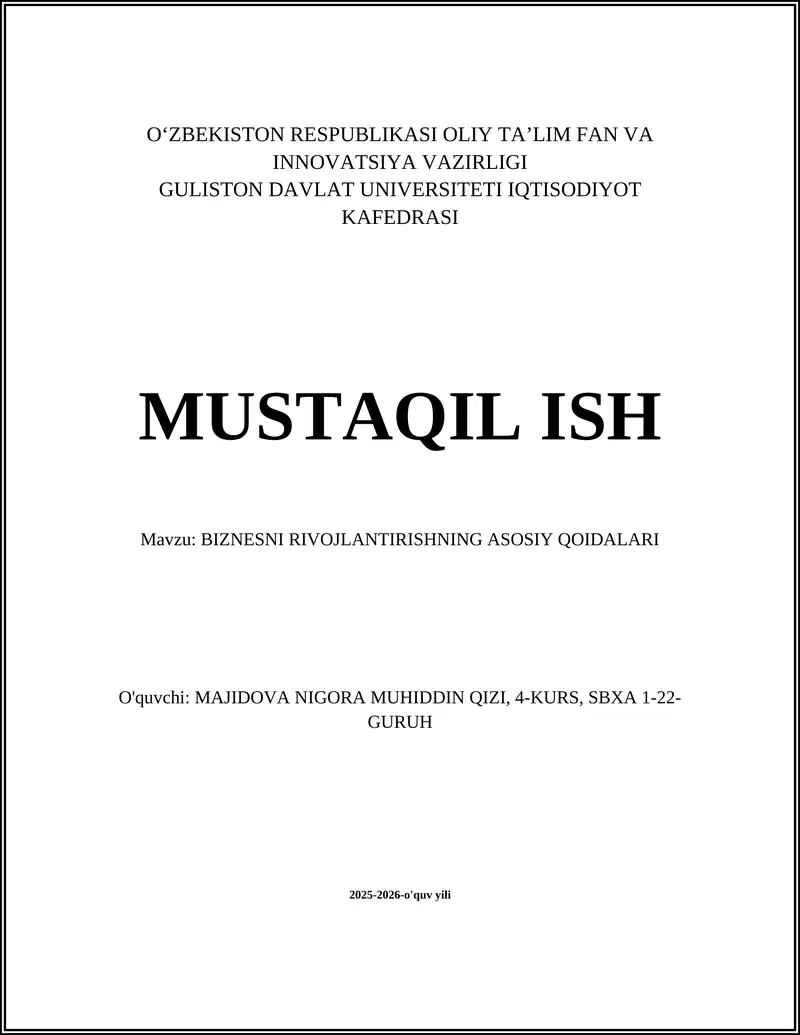 O‘ZBEKISTON RESPUBLIKASI OLIY TA’LIM FAN VA INNOVATSIYA VAZIRLIGI
GULISTON DAVLAT UNIVERSITETI IQTISODIYOT KAFEDRASI

MUSTAQIL ISH

Mavzu: BIZNESNI RIVOJLANTIRISHNING ASOSIY QOIDALARI

O'quvchi: MAJIDOVA NIGORA MUHIDDIN QIZI, 4-KURS, SBXA 1-22-GURUH

2025-2026-o'quv yili